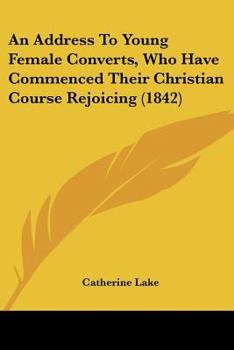 An Address To Young Female Converts, Who Have Commenced Their Christian Course Rejoicing (1842)

Catherine Lake